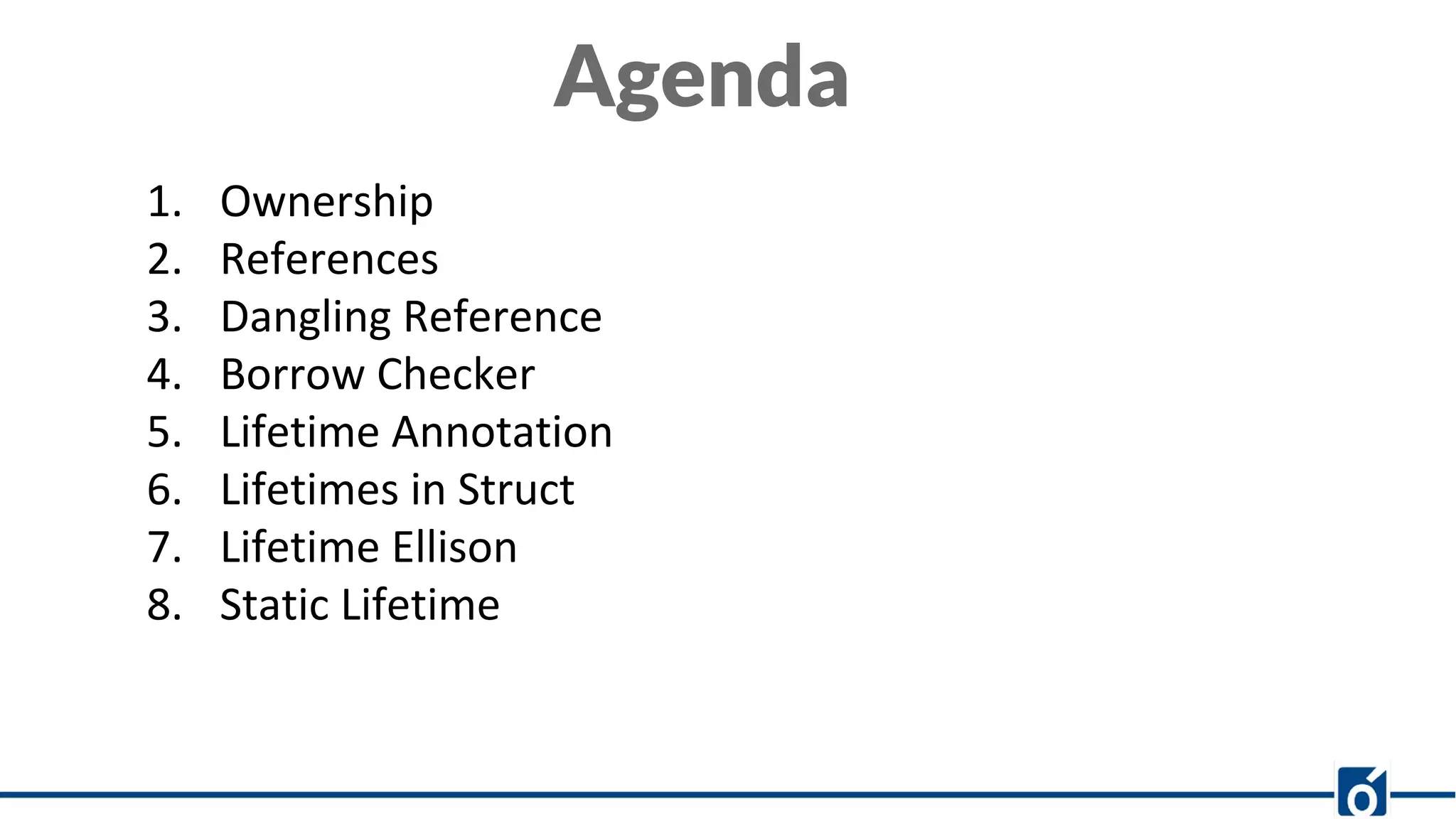 Agenda

1. Ownership
2. References
3. Dangling Reference
4. Borrow Checker
5. Lifetime Annotation
6. Lifetimes in Struct
7. Lifetime Ellison
8. Static Lifetime